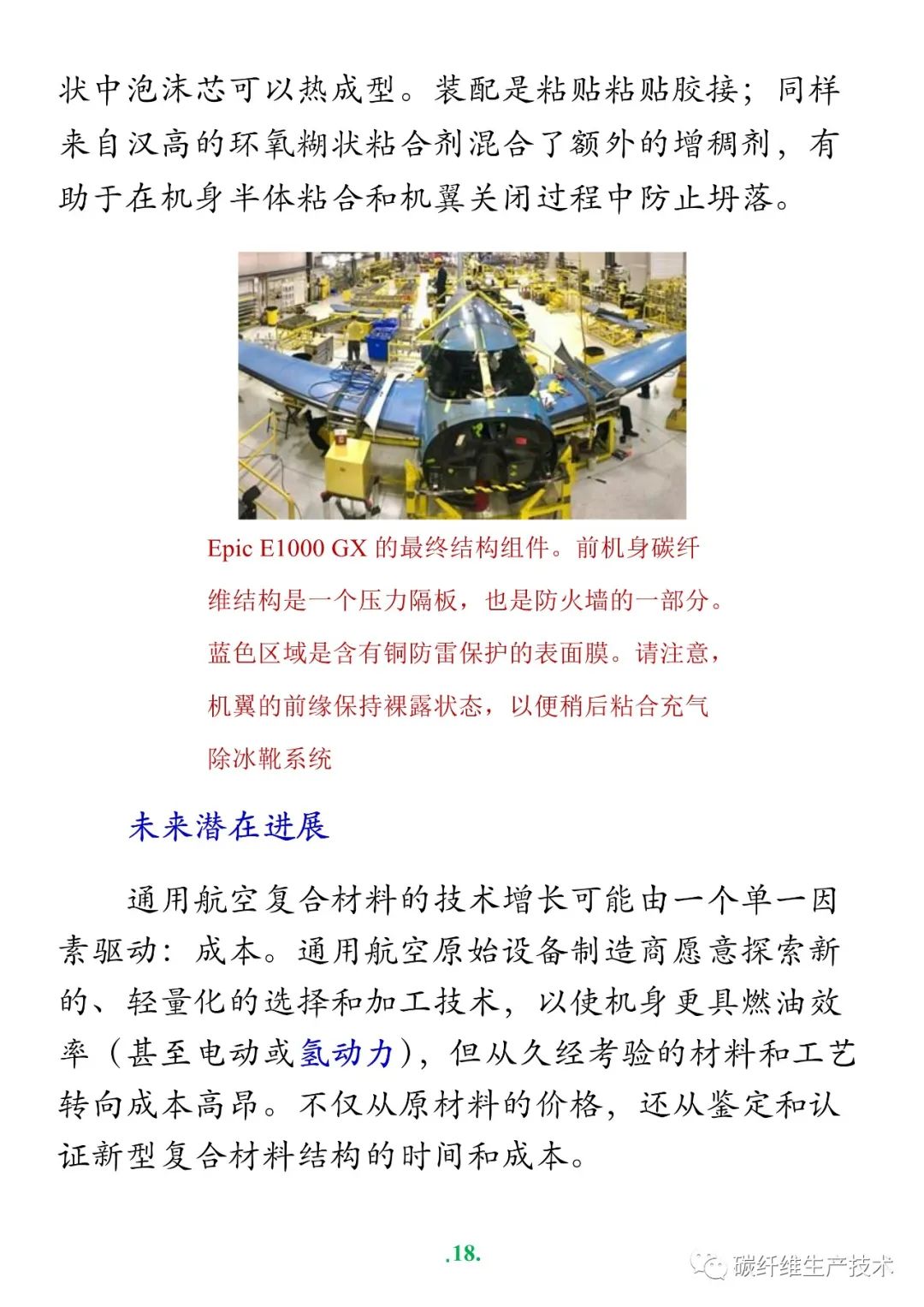 状中泡沫芯可以热成型。装配是粘贴粘贴胶接；同样来自汉高的环氧糊状粘合剂混合了额外的增稠剂，有助于在机身半体粘合和机翼关闭过程中防止坍落。

Epic E1000 GX 的最终结构组件。前机身碳纤维结构是一个压力隔板，也是防火墙的一部分。蓝色区域是含有铜防雷保护的表面膜。请注意，机翼的前缘保持裸露状态，以便稍后粘合充气除冰靴系统

未来潜在进展

通用航空复合材料的技术增长可能由一个单一因素驱动：成本。通用航空原始设备制造商愿意探索新的、轻量化的选择和加工技术，以使机身更具燃油效率（甚至电动或氢动力），但从久经考验的材料和工艺转向成本高昂。不仅从原材料的价格，还从鉴定和认证新型复合材料结构的时间和成本。

.18.

碳纤维生产技术